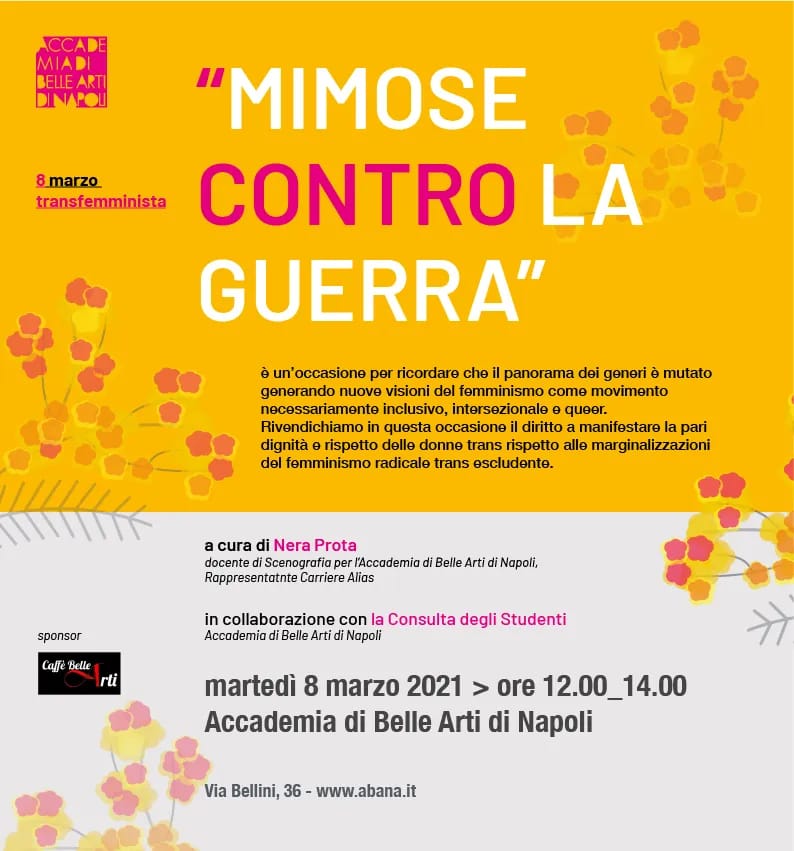 ACCADEMIA DI BELLE ARTI DI NAPOLI

8 marzo transfemminista

"MIMOSE CONTRO LA GUERRA"

è un'occasione per ricordare che il panorama dei generi è mutato generando nuove visioni del femminismo come movimento necessariamente inclusivo, intersezionale e queer. Rivendichiamo in questa occasione il diritto a manifestare la pari dignità e rispetto delle donne trans rispetto alle marginalizzazioni del femminismo radicale trans escludente.

a cura di Nera Prota
docente di Scenografia per l'Accademia di Belle Arti di Napoli, Rappresentatnte Carriere Alias

in collaborazione con la Consulta degli Studenti
Accademia di Belle Arti di Napoli

sponsor

Caffè Belle Arti

martedì 8 marzo 2021 > ore 12.00_14.00
Accademia di Belle Arti di Napoli

Via Bellini, 36 - www.abana.it